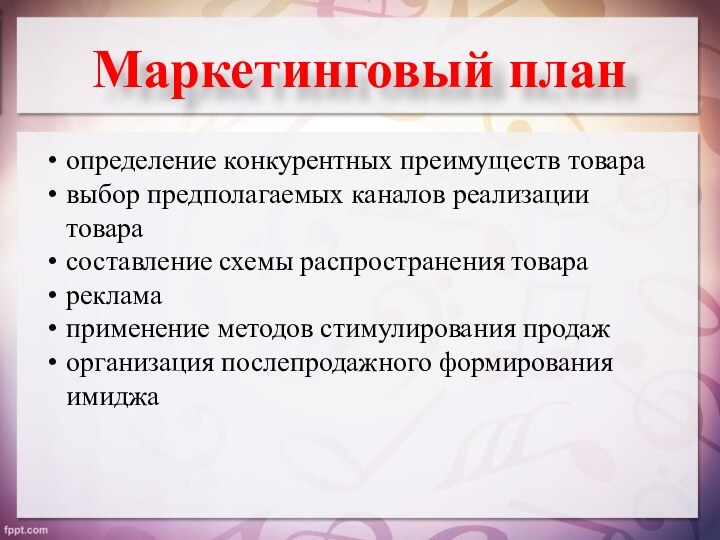 Маркетинговый план

• определение конкурентных преимуществ товара
• выбор предполагаемых каналов реализации товара
• составление схемы распространения товара
• реклама
• применение методов стимулирования продаж
• организация послепродажного формирования имиджа

fppt.com